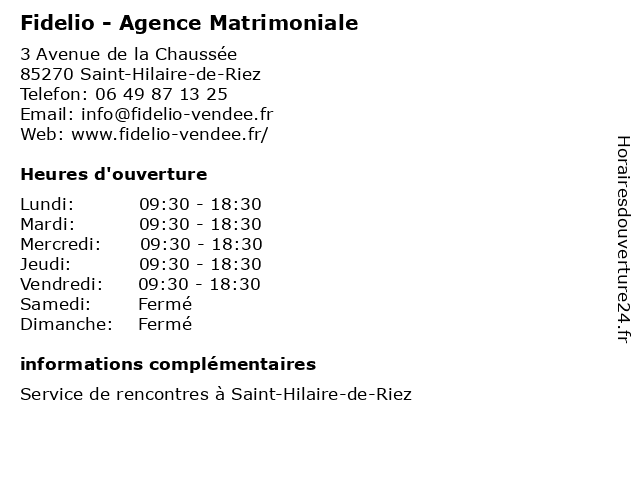 Fidelio - Agence Matrimoniale

3 Avenue de la Chaussée
85270 Saint-Hilaire-de-Riez
Telefon: 06 49 87 13 25
Email: info@fidelio-vendee.fr
Web: www.fidelio-vendee.fr/

Heures d'ouverture

| | |
|---|---|
| Lundi: | 09:30 - 18:30 |
| Mardi: | 09:30 - 18:30 |
| Mercredi: | 09:30 - 18:30 |
| Jeudi: | 09:30 - 18:30 |
| Vendredi: | 09:30 - 18:30 |
| Samedi: | Fermé |
| Dimanche: | Fermé |

informations complémentaires

Service de rencontres à Saint-Hilaire-de-Riez

Horairesdouverture24.fr